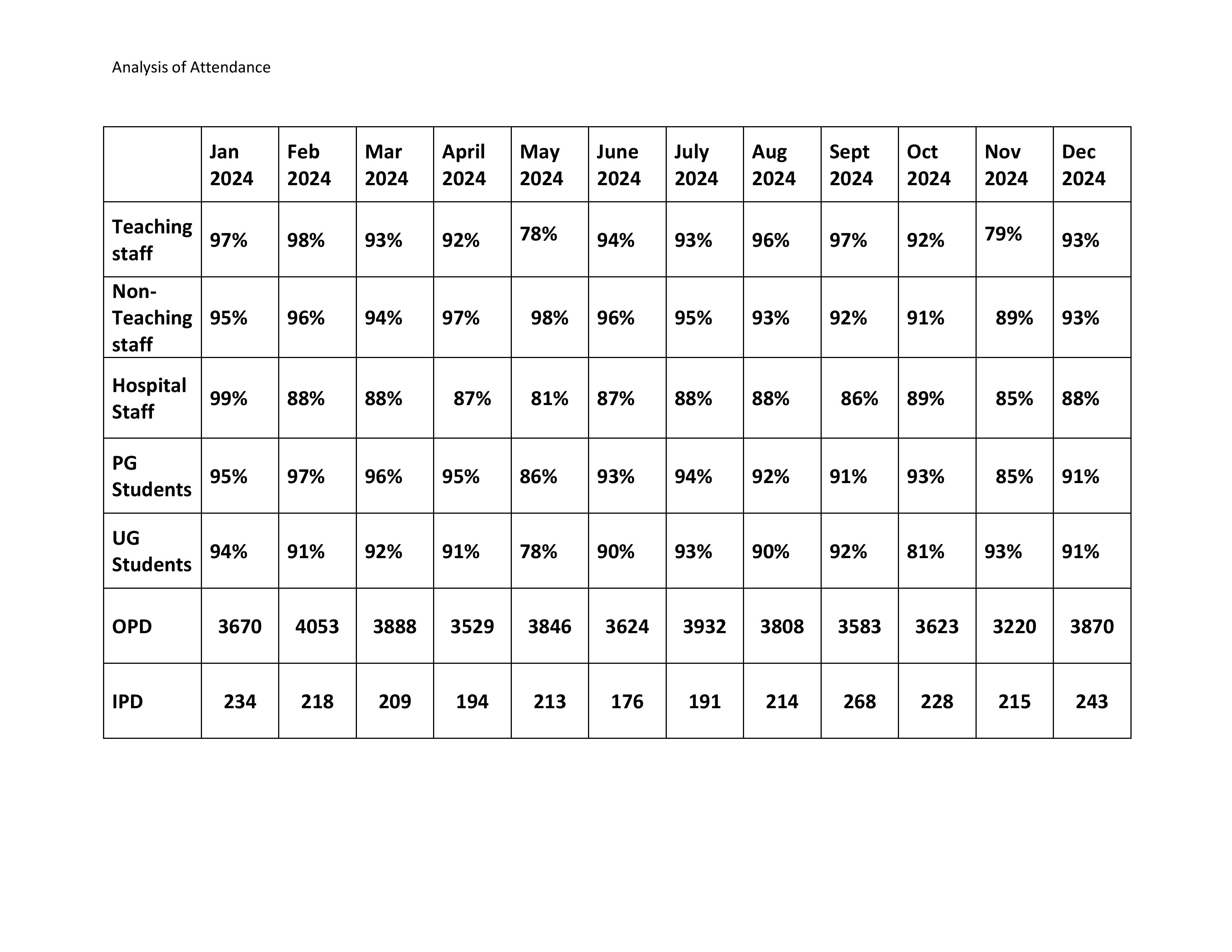 Analysis of Attendance

| | Jan 2024 | Feb 2024 | Mar 2024 | April 2024 | May 2024 | June 2024 | July 2024 | Aug 2024 | Sept 2024 | Oct 2024 | Nov 2024 | Dec 2024 |
|---|---|---|---|---|---|---|---|---|---|---|---|---|
| Teaching staff | 97% | 98% | 93% | 92% | 78% | 94% | 93% | 96% | 97% | 92% | 79% | 93% |
| Non-Teaching staff | 95% | 96% | 94% | 97% | 98% | 96% | 95% | 93% | 92% | 91% | 89% | 93% |
| Hospital Staff | 99% | 88% | 88% | 87% | 81% | 87% | 88% | 88% | 86% | 89% | 85% | 88% |
| PG Students | 95% | 97% | 96% | 95% | 86% | 93% | 94% | 92% | 91% | 93% | 85% | 91% |
| UG Students | 94% | 91% | 92% | 91% | 78% | 90% | 93% | 90% | 92% | 81% | 93% | 91% |
| OPD | 3670 | 4053 | 3888 | 3529 | 3846 | 3624 | 3932 | 3808 | 3583 | 3623 | 3220 | 3870 |
| IPD | 234 | 218 | 209 | 194 | 213 | 176 | 191 | 214 | 268 | 228 | 215 | 243 |